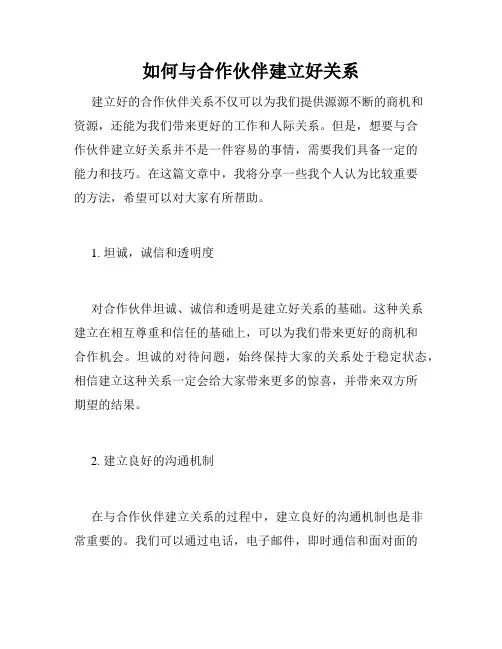 如何与合作伙伴建立好关系

建立好的合作伙伴关系不仅可以为我们提供源源不断的商机和资源，还能为我们带来更好的工作和人际关系。但是，想要与合作伙伴建立好关系并不是一件容易的事情，需要我们具备一定的能力和技巧。在这篇文章中，我将分享一些我个人认为比较重要的方法，希望可以对大家有所帮助。

1. 坦诚，诚信和透明度

对合作伙伴坦诚、诚信和透明是建立好关系的基础。这种关系建立在相互尊重和信任的基础上，可以为我们带来更好的商机和合作机会。坦诚的对待问题，始终保持大家的关系处于稳定状态，相信建立这种关系一定会给大家带来更多的惊喜，并带来双方所期望的结果。

2. 建立良好的沟通机制

在与合作伙伴建立关系的过程中，建立良好的沟通机制也是非常重要的。我们可以通过电话，电子邮件，即时通信和面对面的